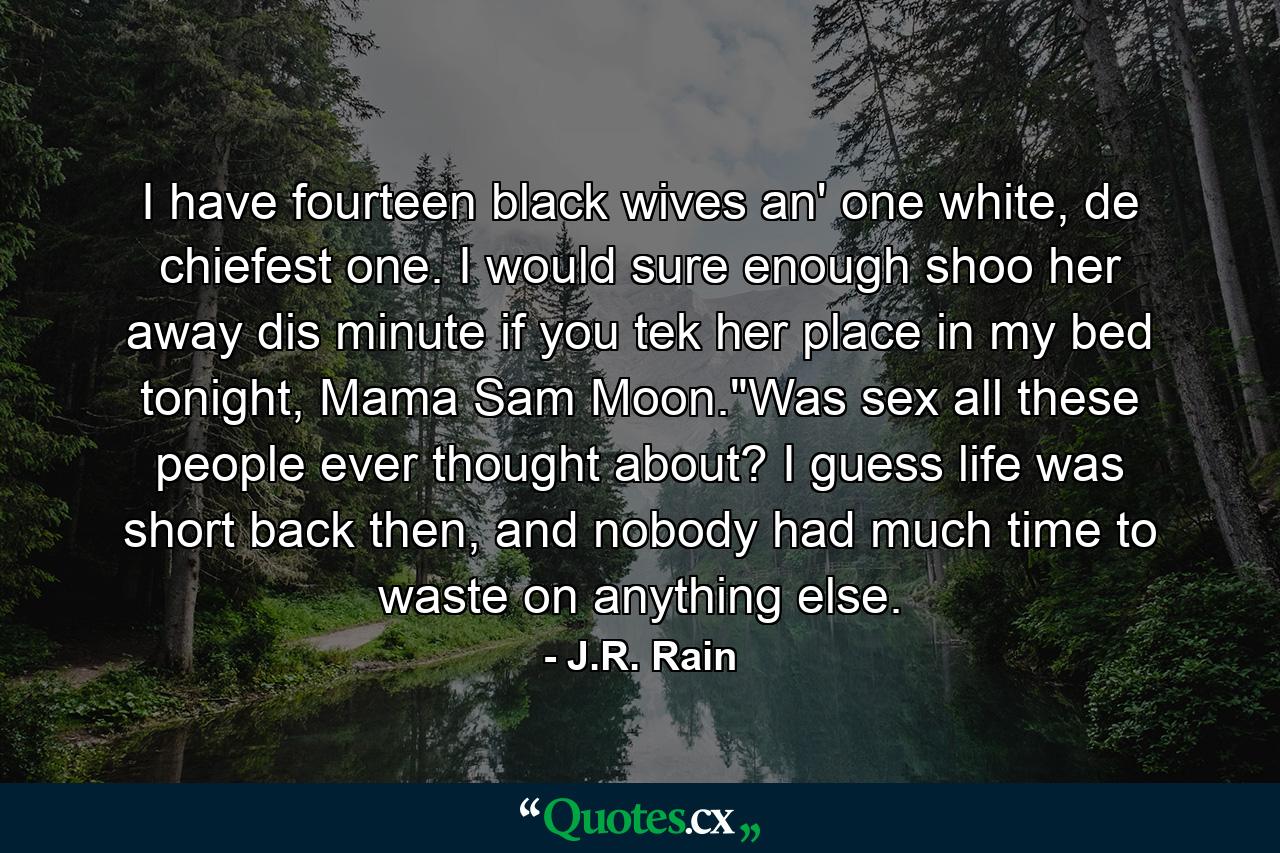 I have fourteen black wives an' one white, de chiefest one. I would sure enough shoo her away dis minute if you tek her place in my bed tonight, Mama Sam Moon."Was sex all these people ever thought about? I guess life was short back then, and nobody had much time to waste on anything else.

- J.R. Rain

“Quotes.cx„